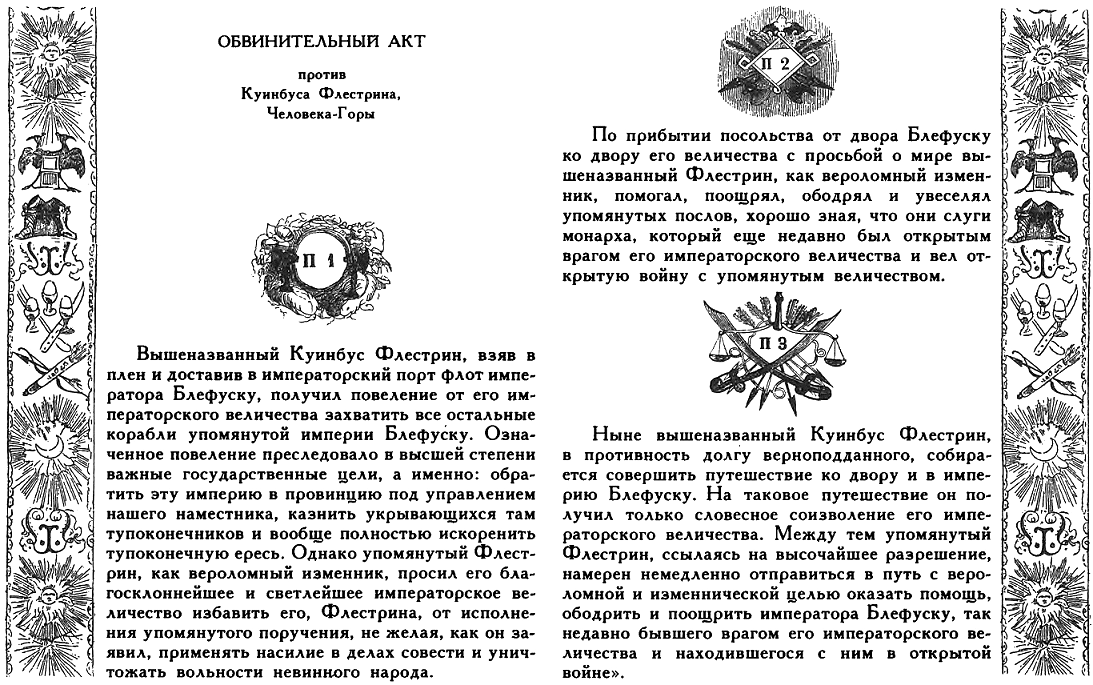 ОБВИНИТЕЛЬНЫЙ АКТ

против
Куинбуса Флестрина,
Человека-Горы

П 1

Вышеназванный Куинбус Флестрин, взяв в плен и доставив в императорский порт флот императора Блефуску, получил повеление от его императорского величества захватить все остальные корабли упомянутой империи Блефуску. Означенное повеление преследовало в высшей степени важные государственные цели, а именно: обратить эту империю в провинцию под управлением нашего наместника, казнить укрывающихся там тупоконечников и вообще полностью искоренить тупоконечную ересь. Однако упомянутый Флестрин, как вероломный изменник, просил его благосклоннейшее и светлейшее императорское величество избавить его, Флестрина, от исполнения упомянутого поручения, не желая, как он заявил, применять насилие в делах совести и уничтожать вольности невинного народа.

П 2

По прибытии посольства от двора Блефуску ко двору его величества с просьбой о мире вышеназванный Флестрин, как вероломный изменник, помогал, поощрял, ободрял и увеселял упомянутых послов, хорошо зная, что они слуги монарха, который еще недавно был открытым врагом его императорского величества и вел открытую войну с упомянутым величеством.

П 3

Ныне вышеназванный Куинбус Флестрин, в противность долгу верноподданного, собирается совершить путешествие ко двору и в империю Блефуску. На таковое путешествие он получил только словесное соизволение его императорского величества. Между тем упомянутый Флестрин, ссылаясь на высочайшее разрешение, намерен немедленно отправиться в путь с вероломной и изменнической целью оказать помощь, ободрить и поощрить императора Блефуску, так недавно бывшего врагом его императорского величества и находившегося с ним в открытой войне».